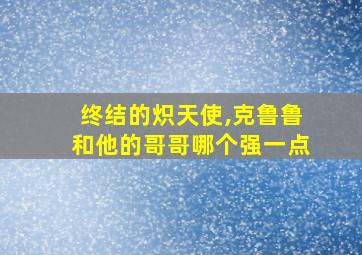 终结的炽天使,克鲁鲁和他的哥哥哪个强一点